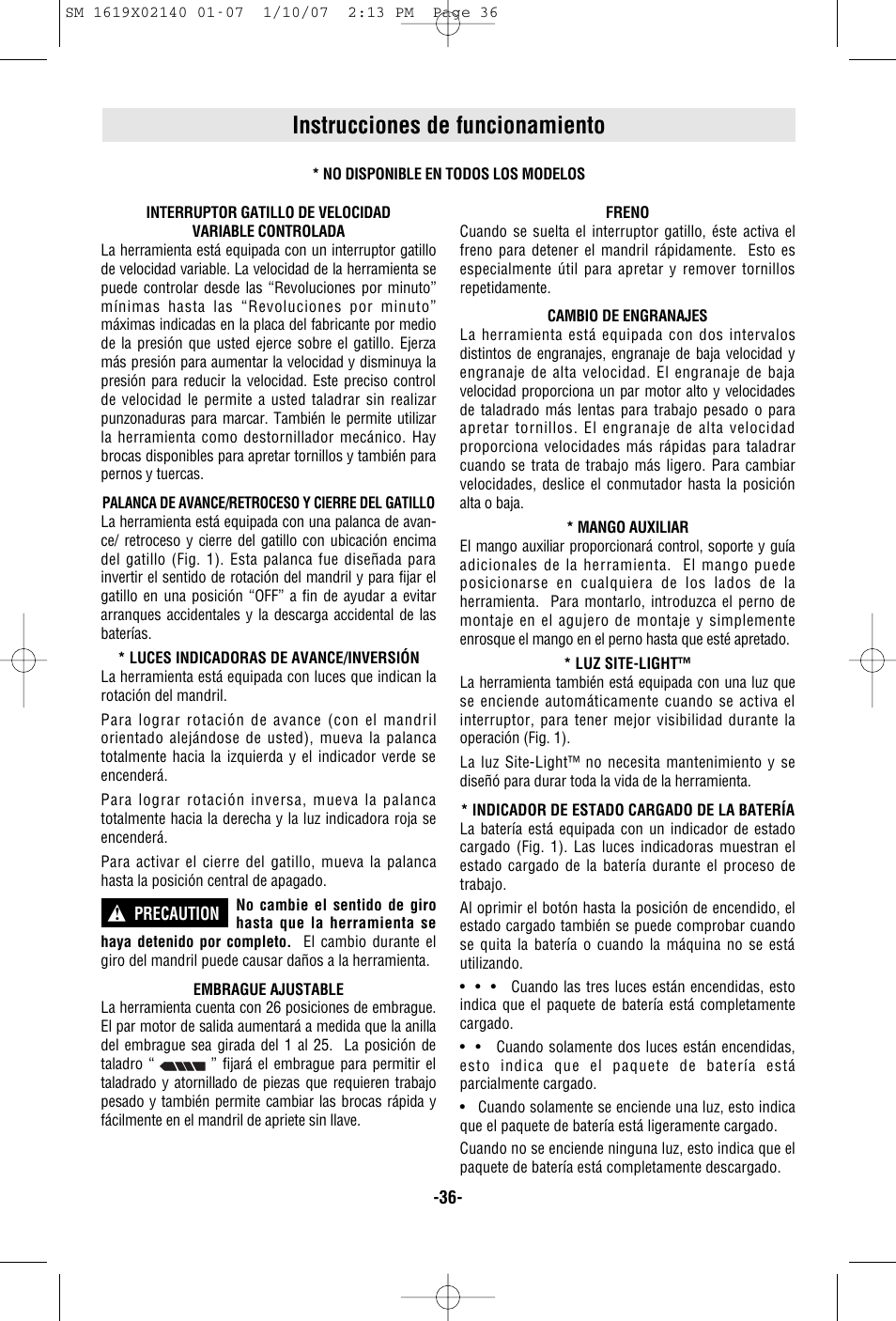 SM 1619X02140 01-07  1/10/07  2:13 PM  Page 36

Instrucciones de funcionamiento

* NO DISPONIBLE EN TODOS LOS MODELOS

INTERRUPTOR GATILLO DE VELOCIDAD VARIABLE CONTROLADA
La herramienta está equipada con un interruptor gatillo de velocidad variable. La velocidad de la herramienta se puede controlar desde las “Revoluciones por minuto” mínimas hasta las “Revoluciones por minuto” máximas indicadas en la placa del fabricante por medio de la presión que usted ejerce sobre el gatillo. Ejerza más presión para aumentar la velocidad y disminuya la presión para reducir la velocidad. Este preciso control de velocidad le permite a usted taladrar sin realizar punzonaduras para marcar. También le permite utilizar la herramienta como destornillador mecánico. Hay brocas disponibles para apretar tornillos y también para pernos y tuercas.

PALANCA DE AVANCE/RETROCESO Y CIERRE DEL GATILLO
La herramienta está equipada con una palanca de avance/ retroceso y cierre del gatillo con ubicación encima del gatillo (Fig. 1). Esta palanca fue diseñada para invertir el sentido de rotación del mandril y para fijar el gatillo en una posición “OFF” a fin de ayudar a evitar arranques accidentales y la descarga accidental de las baterías.

* LUCES INDICADORAS DE AVANCE/INVERSIÓN
La herramienta está equipada con luces que indican la rotación del mandril.

Para lograr rotación de avance (con el mandril orientado alejándose de usted), mueva la palanca totalmente hacia la izquierda y el indicador verde se encenderá.

Para lograr rotación inversa, mueva la palanca totalmente hacia la derecha y la luz indicadora roja se encenderá.

Para activar el cierre del gatillo, mueva la palanca hasta la posición central de apagado.

PRECAUTION No cambie el sentido de giro hasta que la herramienta se haya detenido por completo. El cambio durante el giro del mandril puede causar daños a la herramienta.

EMBRAGUE AJUSTABLE
La herramienta cuenta con 26 posiciones de embrague. El par motor de salida aumentará a medida que la anilla del embrague sea girada del 1 al 25. La posición de taladro “ ” fijará el embrague para permitir el taladrado y atornillado de piezas que requieren trabajo pesado y también permite cambiar las brocas rápida y fácilmente en el mandril de apriete sin llave.

FRENO
Cuando se suelta el interruptor gatillo, éste activa el freno para detener el mandril rápidamente. Esto es especialmente útil para apretar y remover tornillos repetidamente.

CAMBIO DE ENGRANAJES
La herramienta está equipada con dos intervalos distintos de engranajes, engranaje de baja velocidad y engranaje de alta velocidad. El engranaje de baja velocidad proporciona un par motor alto y velocidades de taladrado más lentas para trabajo pesado o para apretar tornillos. El engranaje de alta velocidad proporciona velocidades más rápidas para taladrar cuando se trata de trabajo más ligero. Para cambiar velocidades, deslice el conmutador hasta la posición alta o baja.

* MANGO AUXILIAR
El mango auxiliar proporcionará control, soporte y guía adicionales de la herramienta. El mango puede posicionarse en cualquiera de los lados de la herramienta. Para montarlo, introduzca el perno de montaje en el agujero de montaje y simplemente enrosque el mango en el perno hasta que esté apretado.

* LUZ SITE-LIGHT™
La herramienta también está equipada con una luz que se enciende automáticamente cuando se activa el interruptor, para tener mejor visibilidad durante la operación (Fig. 1).

La luz Site-Light™ no necesita mantenimiento y se diseñó para durar toda la vida de la herramienta.

* INDICADOR DE ESTADO CARGADO DE LA BATERÍA
La batería está equipada con un indicador de estado cargado (Fig. 1). Las luces indicadoras muestran el estado cargado de la batería durante el proceso de trabajo.

Al oprimir el botón hasta la posición de encendido, el estado cargado también se puede comprobar cuando se quita la batería o cuando la máquina no se está utilizando.

• • • Cuando las tres luces están encendidas, esto indica que el paquete de batería está completamente cargado.

• • Cuando solamente dos luces están encendidas, esto indica que el paquete de batería está parcialmente cargado.

• Cuando solamente se enciende una luz, esto indica que el paquete de batería está ligeramente cargado.

Cuando no se enciende ninguna luz, esto indica que el paquete de batería está completamente descargado.

-36-